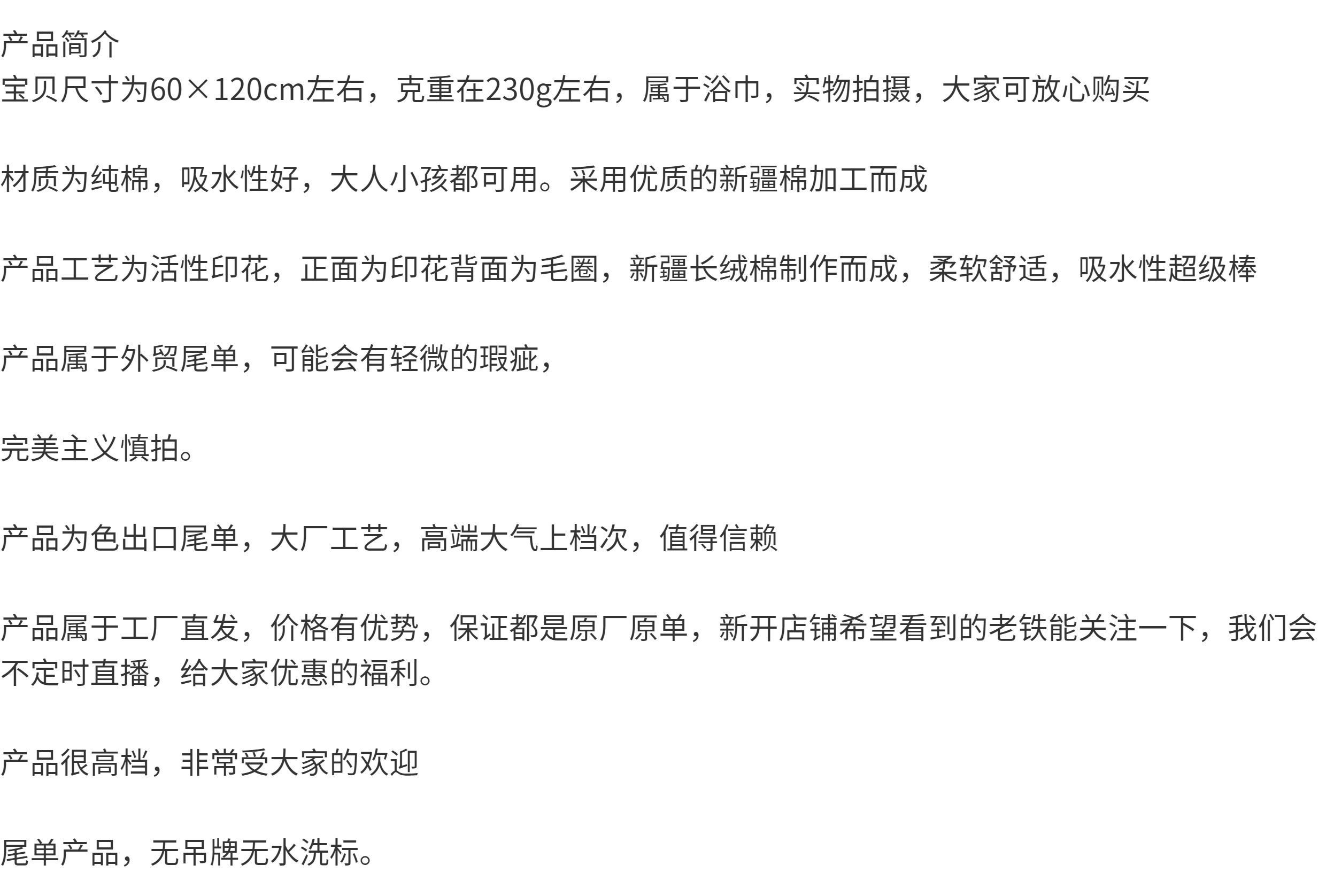 产品简介
宝贝尺寸为60×120cm左右，克重在230g左右，属于浴巾，实物拍摄，大家可放心购买

材质为纯棉，吸水性好，大人小孩都可用。采用优质的新疆棉加工而成

产品工艺为活性印花，正面为印花背面为毛圈，新疆长绒棉制作而成，柔软舒适，吸水性超级棒

产品属于外贸尾单，可能会有轻微的瑕疵，

完美主义慎拍。

产品为色出口尾单，大厂工艺，高端大气上档次，值得信赖

产品属于工厂直发，价格有优势，保证都是原厂原单，新开店铺希望看到的老铁能关注一下，我们会不定时直播，给大家优惠的福利。

产品很高档，非常受大家的欢迎

尾单产品，无吊牌无水洗标。